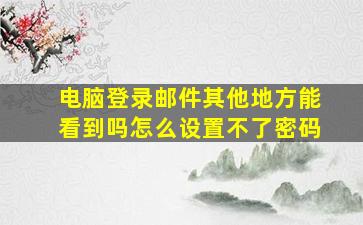 电脑登录邮件其他地方能看到吗怎么设置不了密码